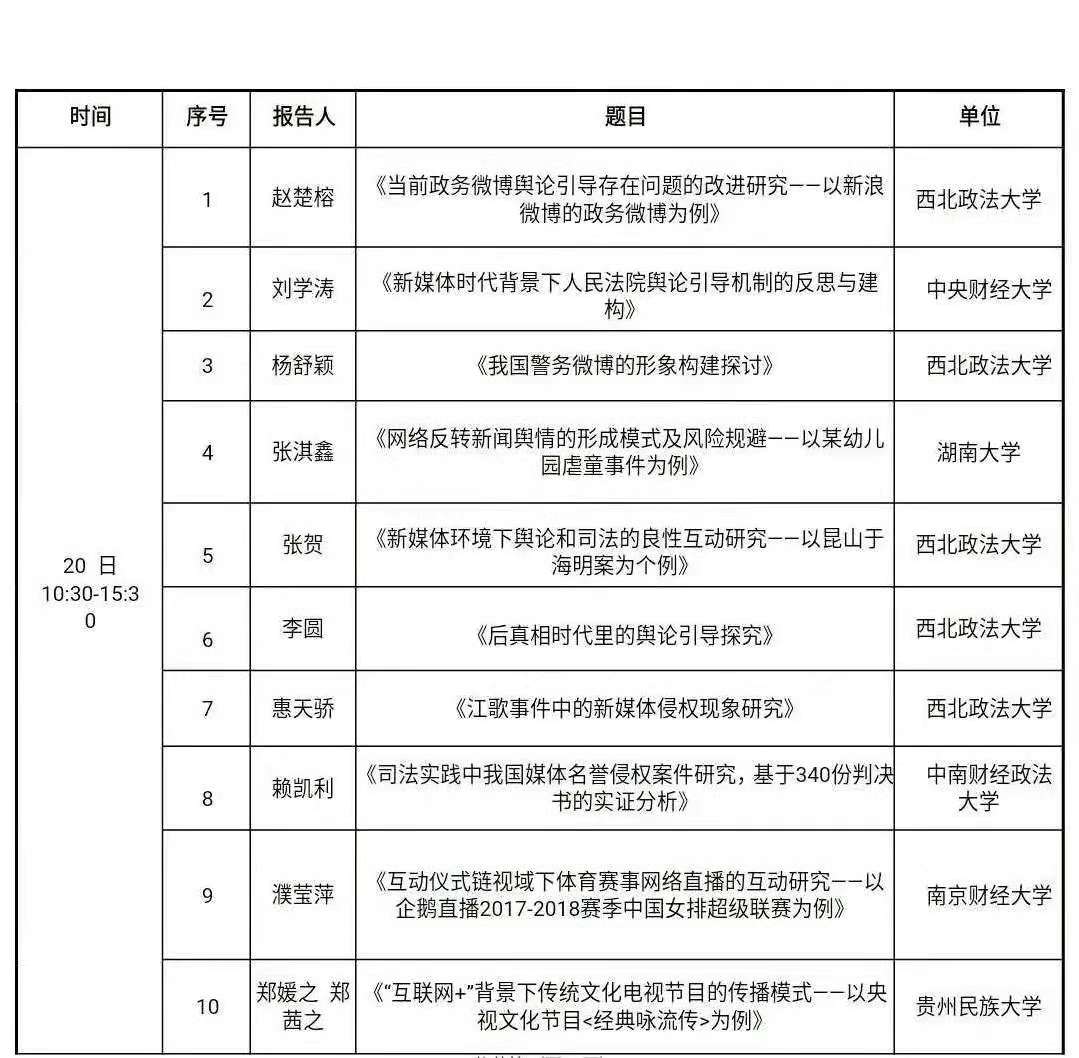 | 时间 | 序号 | 报告人 | 题目 | 单位 |
|---|---|---|---|---|
| 20 日 10:30-15:30 | 1 | 赵楚榕 | 《当前政务微博舆论引导存在问题的改进研究——以新浪微博的政务微博为例》 | 西北政法大学 |
| | 2 | 刘学涛 | 《新媒体时代背景下人民法院舆论引导机制的反思与建构》 | 中央财经大学 |
| | 3 | 杨舒颖 | 《我国警务微博的形象构建探讨》 | 西北政法大学 |
| | 4 | 张淇鑫 | 《网络反转新闻舆情的形成模式及风险规避——以某幼儿园虐童事件为例》 | 湖南大学 |
| | 5 | 张贺 | 《新媒体环境下舆论和司法的良性互动研究——以昆山于海明案为个例》 | 西北政法大学 |
| | 6 | 李圆 | 《后真相时代里的舆论引导探究》 | 西北政法大学 |
| | 7 | 惠天骄 | 《江歌事件中的新媒体侵权现象研究》 | 西北政法大学 |
| | 8 | 赖凯利 | 《司法实践中我国媒体名誉侵权案件研究，基于340份判决书的实证分析》 | 中南财经政法大学 |
| | 9 | 濮莹萍 | 《互动仪式链视域下体育赛事网络直播的互动研究——以企鹅直播2017-2018赛季中国女排超级联赛为例》 | 南京财经大学 |
| | 10 | 郑媛之 郑茜之 | 《“互联网+”背景下传统文化电视节目的传播模式——以央视文化节目<经典咏流传>为例》 | 贵州民族大学 |